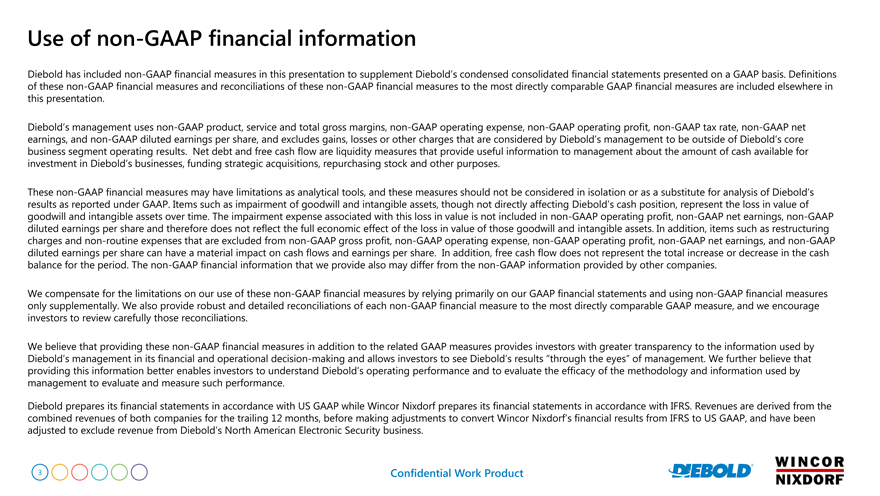 Use of non-GAAP financial information

Diebold has included non-GAAP financial measures in this presentation to supplement Diebold's condensed consolidated financial statements presented on a GAAP basis. Definitions of these non-GAAP financial measures and reconciliations of these non-GAAP financial measures to the most directly comparable GAAP financial measures are included elsewhere in this presentation.

Diebold's management uses non-GAAP product, service and total gross margins, non-GAAP operating expense, non-GAAP operating profit, non-GAAP tax rate, non-GAAP net earnings, and non-GAAP diluted earnings per share, and excludes gains, losses or other charges that are considered by Diebold's management to be outside of Diebold's core business segment operating results. Net debt and free cash flow are liquidity measures that provide useful information to management about the amount of cash available for investment in Diebold's businesses, funding strategic acquisitions, repurchasing stock and other purposes.

These non-GAAP financial measures may have limitations as analytical tools, and these measures should not be considered in isolation or as a substitute for analysis of Diebold's results as reported under GAAP. Items such as impairment of goodwill and intangible assets, though not directly affecting Diebold's cash position, represent the loss in value of goodwill and intangible assets over time. The impairment expense associated with this loss in value is not included in non-GAAP operating profit, non-GAAP net earnings, non-GAAP diluted earnings per share and therefore does not reflect the full economic effect of the loss in value of those goodwill and intangible assets. In addition, items such as restructuring charges and non-routine expenses that are excluded from non-GAAP gross profit, non-GAAP operating expense, non-GAAP operating profit, non-GAAP net earnings, and non-GAAP diluted earnings per share can have a material impact on cash flows and earnings per share. In addition, free cash flow does not represent the total increase or decrease in the cash balance for the period. The non-GAAP financial information that we provide also may differ from the non-GAAP information provided by other companies.

We compensate for the limitations on our use of these non-GAAP financial measures by relying primarily on our GAAP financial statements and using non-GAAP financial measures only supplementally. We also provide robust and detailed reconciliations of each non-GAAP financial measure to the most directly comparable GAAP measure, and we encourage investors to review carefully those reconciliations.

We believe that providing these non-GAAP financial measures in addition to the related GAAP measures provides investors with greater transparency to the information used by Diebold's management in its financial and operational decision-making and allows investors to see Diebold's results "through the eyes" of management. We further believe that providing this information better enables investors to understand Diebold's operating performance and to evaluate the efficacy of the methodology and information used by management to evaluate and measure such performance.

Diebold prepares its financial statements in accordance with US GAAP while Wincor Nixdorf prepares its financial statements in accordance with IFRS. Revenues are derived from the combined revenues of both companies for the trailing 12 months, before making adjustments to convert Wincor Nixdorf's financial results from IFRS to US GAAP, and have been adjusted to exclude revenue from Diebold's North American Electronic Security business.

3

Confidential Work Product

DIEBOLD

WINCOR NIXDORF